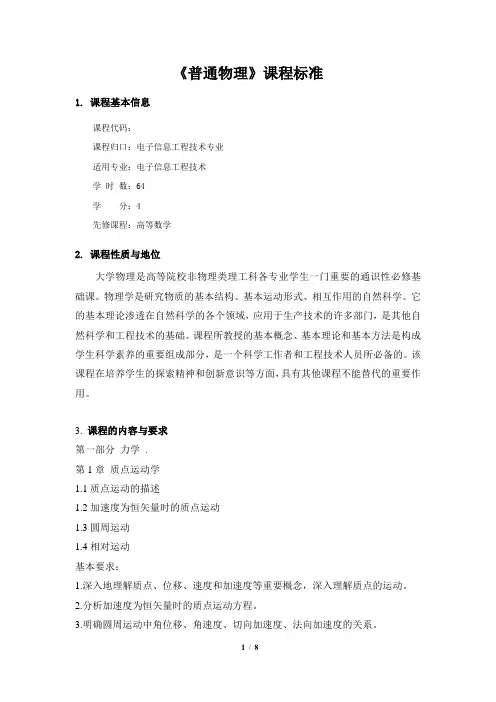 《普通物理》课程标准

1. 课程基本信息

课程代码：

课程归口：电子信息工程技术专业

适用专业：电子信息工程技术

学 时 数：64

学　　分：4

先修课程：高等数学

2. 课程性质与地位

大学物理是高等院校非物理类理工科各专业学生一门重要的通识性必修基础课。物理学是研究物质的基本结构、基本运动形式、相互作用的自然科学。它的基本理论渗透在自然科学的各个领域，应用于生产技术的许多部门，是其他自然科学和工程技术的基础。课程所教授的基本概念、基本理论和基本方法是构成学生科学素养的重要组成部分，是一个科学工作者和工程技术人员所必备的。该课程在培养学生的探索精神和创新意识等方面，具有其他课程不能替代的重要作用。

3. 课程的内容与要求

第一部分 力学 .

第 1 章 质点运动学

1.1 质点运动的描述

1.2 加速度为恒矢量时的质点运动

1.3 圆周运动

1.4 相对运动

基本要求：

1.深入地理解质点、位移、速度和加速度等重要概念，深入理解质点的运动。

2.分析加速度为恒矢量时的质点运动方程。

3.明确圆周运动中角位移、角速度、切向加速度、法向加速度的关系。

1 / 8